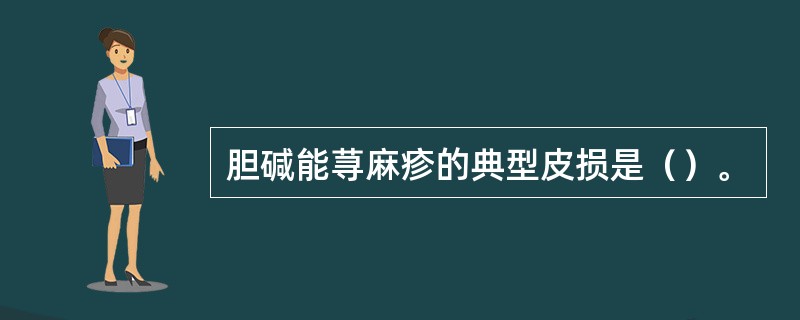 胆碱能荨麻疹的典型皮损是（）。